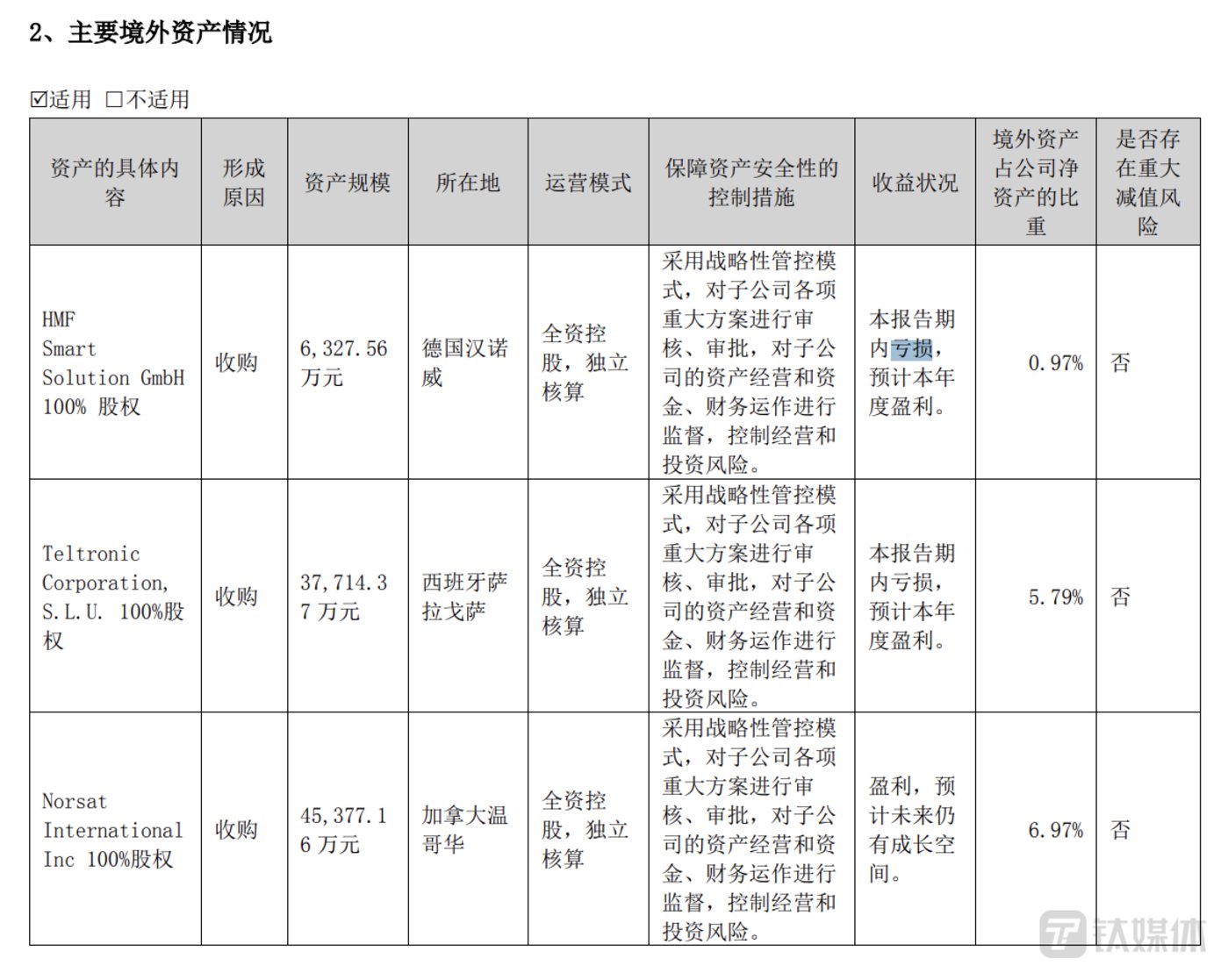 2、主要境外资产情况

☑适用 □不适用

| 资产的具体内容 | 形成原因 | 资产规模 | 所在地 | 运营模式 | 保障资产安全性的控制措施 | 收益状况 | 境外资产占公司净资产的比重 | 是否存在重大减值风险 |
|---|---|---|---|---|---|---|---|---|
| HMF Smart Solution GmbH 100% 股权 | 收购 | 6,327.56 万元 | 德国汉诺威 | 全资控股，独立核算 | 采用战略性管控模式，对子公司各项重大方案进行审核、审批，对子公司的资产经营和资金、财务运作进行监督，控制经营和投资风险。 | 本报告期内亏损，预计本年度盈利。 | 0.97% | 否 |
| Teltronic Corporation, S.L.U. 100%股权 | 收购 | 37,714.37 万元 | 西班牙萨拉戈萨 | 全资控股，独立核算 | 采用战略性管控模式，对子公司各项重大方案进行审核、审批，对子公司的资产经营和资金、财务运作进行监督，控制经营和投资风险。 | 本报告期内亏损，预计本年度盈利。 | 5.79% | 否 |
| Norsat International Inc 100%股权 | 收购 | 45,377.16 万元 | 加拿大温哥华 | 全资控股，独立核算 | 采用战略性管控模式，对子公司各项重大方案进行审核、审批，对子公司的资产经营和资金、财务运作进行监督，控制经营和投资风险。 | 盈利，预计未来仍有成长空间。 | 6.97% | 否 |

钛媒体